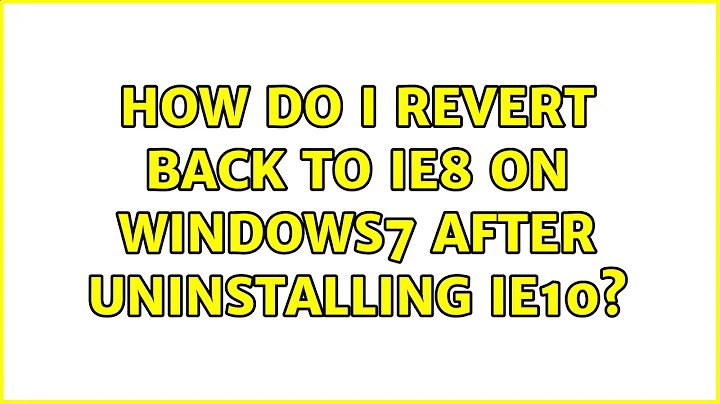 HOW DO I REVERT BACK TO IE8 ON WINDOWS7 AFTER UNINSTALLING IE10?